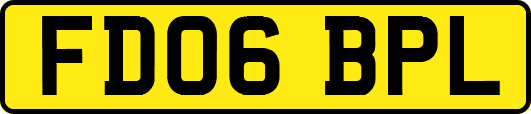 FD06 BPL